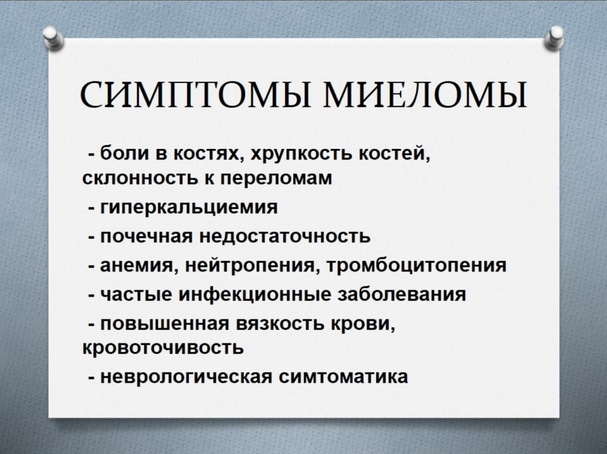 СИМПТОМЫ МИЕЛОМЫ

- боли в костях, хрупкость костей, склонность к переломам

- гиперкальциемия

- почечная недостаточность

- анемия, нейтропения, тромбоцитопения

- частые инфекционные заболевания

- повышенная вязкость крови, кровоточивость

- неврологическая симтоматика